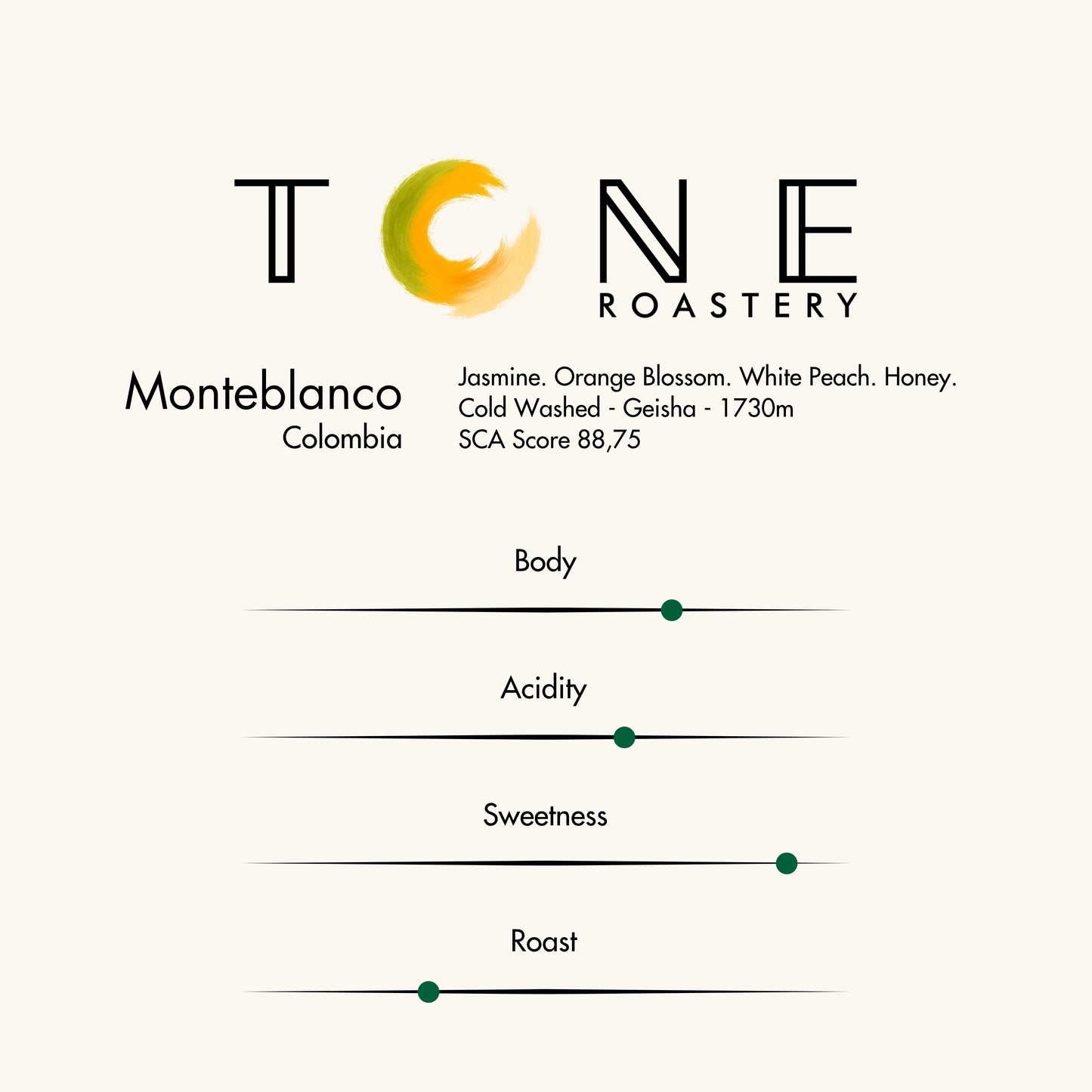 TONE
ROASTERY

Monteblanco
Colombia

Jasmine. Orange Blossom. White Peach. Honey.
Cold Washed - Geisha - 1730m
SCA Score 88,75

Body

Acidity

Sweetness

Roast